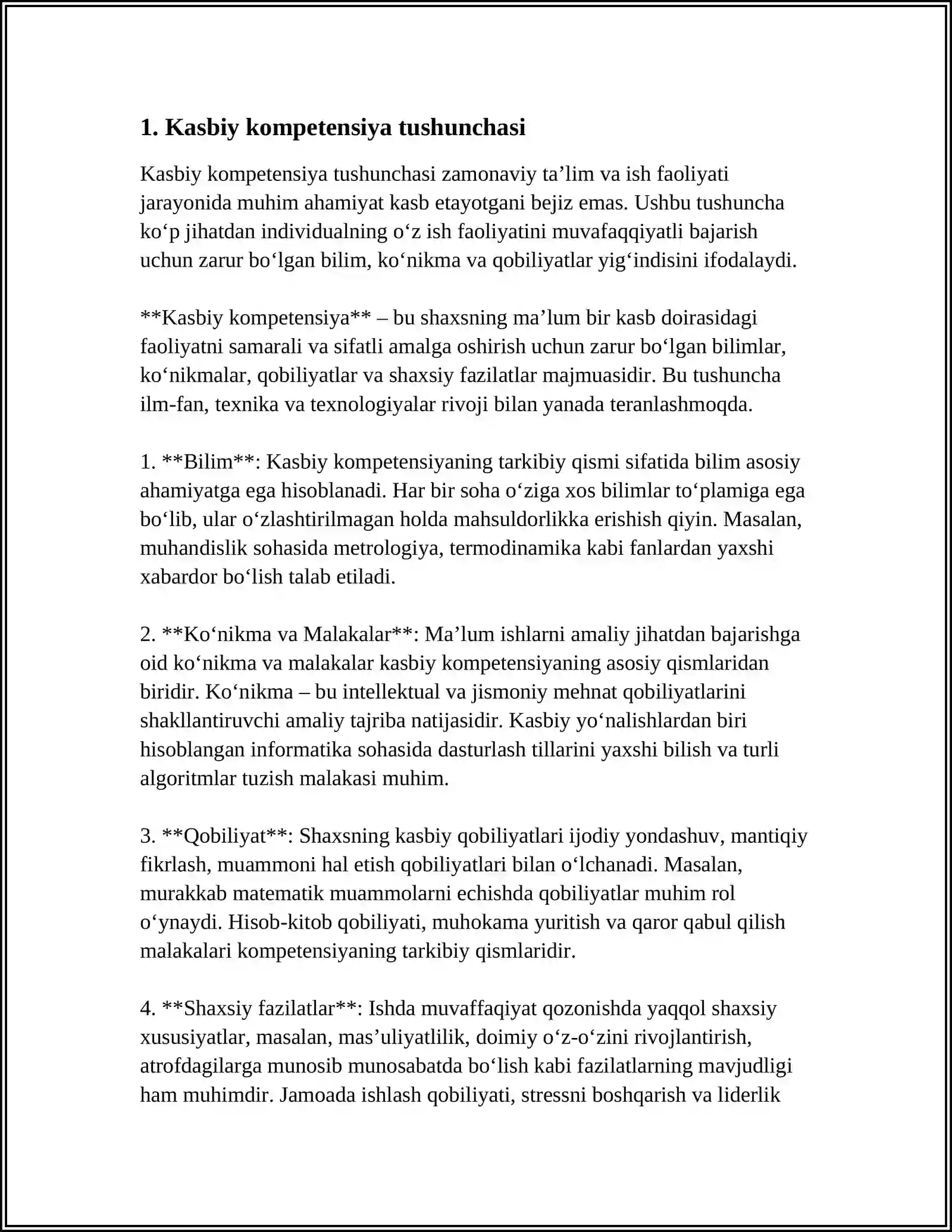 1. Kasbiy kompetensiya tushunchasi

Kasbiy kompetensiya tushunchasi zamonaviy ta'lim va ish faoliyati jarayonida muhim ahamiyat kasb etayotgani bejiz emas. Ushbu tushuncha ko'p jihatdan individualning o'z ish faoliyatini muvafaqqiyatli bajarish uchun zarur bo'lgan bilim, ko'nikma va qobiliyatlar yig'indisini ifodalaydi.

**Kasbiy kompetensiya** – bu shaxsning ma'lum bir kasb doirasidagi faoliyatni samarali va sifatli amalga oshirish uchun zarur bo'lgan bilimlar, ko'nikmalar, qobiliyatlar va shaxsiy fazilatlar majmuasidir. Bu tushuncha ilm-fan, texnika va texnologiyalar rivoji bilan yanada teranlashmoqda.

1. **Bilim**: Kasbiy kompetensiyaning tarkibiy qismi sifatida bilim asosiy ahamiyatga ega hisoblanadi. Har bir soha o'ziga xos bilimlar to'plamiga ega bo'lib, ular o'zlashtirilmagan holda mahsuldorlikka erishish qiyin. Masalan, muhandislik sohasida metrologiya, termodinamika kabi fanlardan yaxshi xabardor bo'lish talab etiladi.

2. **Ko'nikma va Malakalar**: Ma'lum ishlarni amaliy jihatdan bajarishga oid ko'nikma va malakalar kasbiy kompetensiyaning asosiy qismlaridan biridir. Ko'nikma – bu intellektual va jismoniy mehnat qobiliyatlarini shakllantiruvchi amaliy tajriba natijasidir. Kasbiy yo'nalishlardan biri hisoblangan informatika sohasida dasturlash tillarini yaxshi bilish va turli algoritmlar tuzish malakasi muhim.

3. **Qobiliyat**: Shaxsning kasbiy qobiliyatlari ijodiy yondashuv, mantiqiy fikrlash, muammoni hal etish qobiliyatlari bilan o'lchanadi. Masalan, murakkab matematik muammolarni echishda qobiliyatlar muhim rol o'ynaydi. Hisob-kitob qobiliyati, muhokama yuritish va qaror qabul qilish malakalari kompetensiyaning tarkibiy qismlaridir.

4. **Shaxsiy fazilatlar**: Ishda muvaffaqiyat qozonishda yaqqol shaxsiy xususiyatlar, masalan, mas'uliyatlilik, doimiy o'z-o'zini rivojlantirish, atrofdagilarga munosib munosabatda bo'lish kabi fazilatlarning mavjudligi ham muhimdir. Jamoada ishlash qobiliyati, stressni boshqarish va liderlik